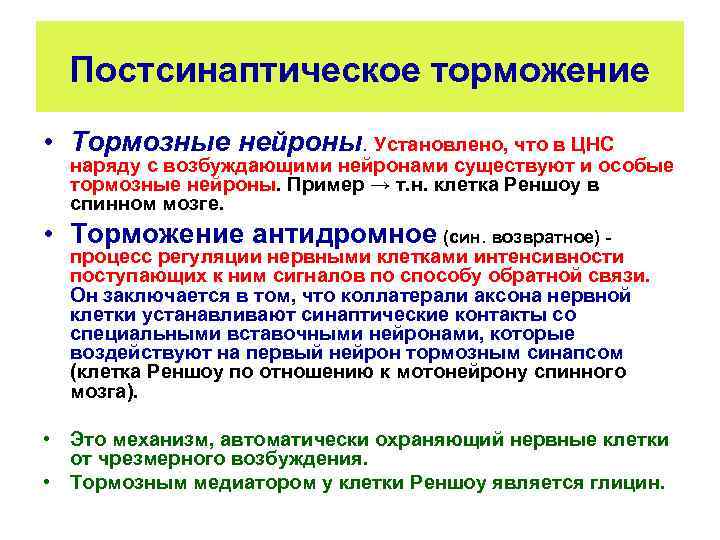 Постсинаптическое торможение

• Тормозные нейроны. Установлено, что в ЦНС наряду с возбуждающими нейронами существуют и особые тормозные нейроны. Пример → т.н. клетка Реншоу в спинном мозге.

• Торможение антидромное (син. возвратное) - процесс регуляции нервными клетками интенсивности поступающих к ним сигналов по способу обратной связи. Он заключается в том, что коллатерали аксона нервной клетки устанавливают синаптические контакты со специальными вставочными нейронами, которые воздействуют на первый нейрон тормозным синапсом (клетка Реншоу по отношению к мотонейрону спинного мозга).

• Это механизм, автоматически охраняющий нервные клетки от чрезмерного возбуждения.

• Тормозным медиатором у клетки Реншоу является глицин.